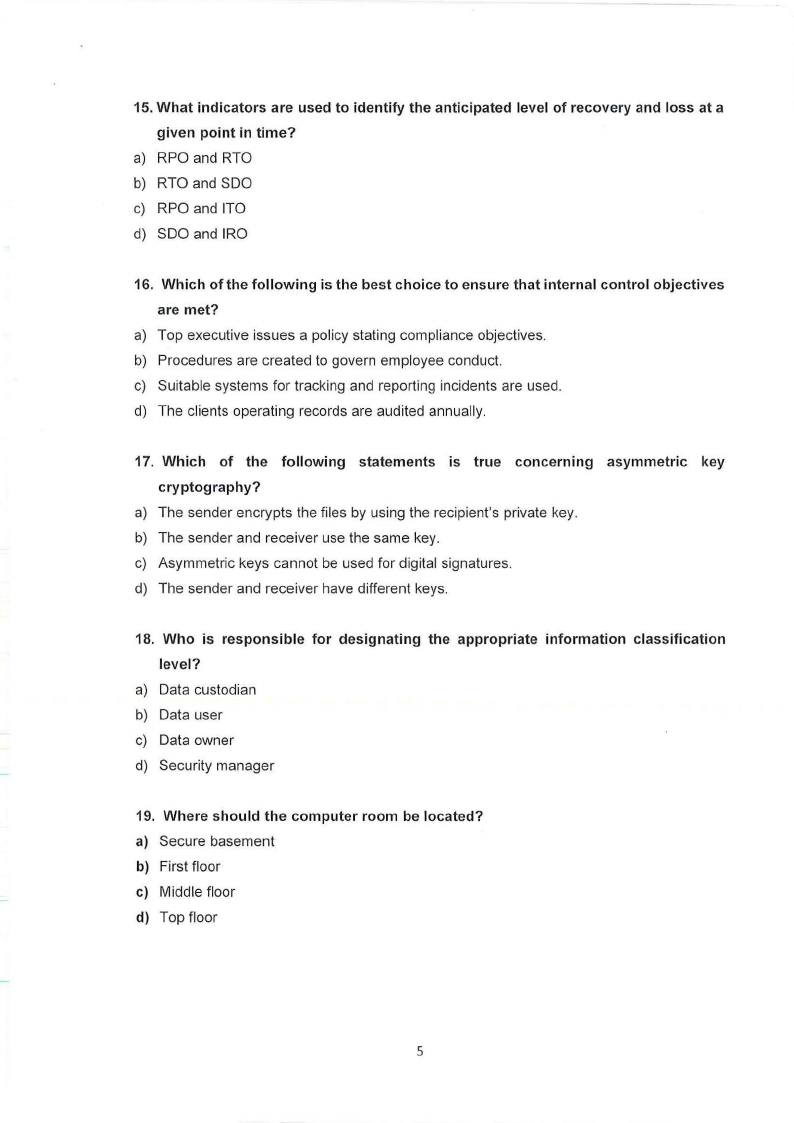 15. What indicators are used to identify the anticipated level of recovery and loss at a given point in time?
a) RPO and RTO
b) RTO and SDO
c) RPO and ITO
d) SDO and IRO

16. Which of the following is the best choice to ensure that internal control objectives are met?
a) Top executive issues a policy stating compliance objectives.
b) Procedures are created to govern employee conduct.
c) Suitable systems for tracking and reporting incidents are used.
d) The clients operating records are audited annually.

17. Which of the following statements is true concerning asymmetric key cryptography?
a) The sender encrypts the files by using the recipient's private key.
b) The sender and receiver use the same key.
c) Asymmetric keys cannot be used for digital signatures.
d) The sender and receiver have different keys.

18. Who is responsible for designating the appropriate information classification level?
a) Data custodian
b) Data user
c) Data owner
d) Security manager

19. Where should the computer room be located?
a) Secure basement
b) First floor
c) Middle floor
d) Top floor

5